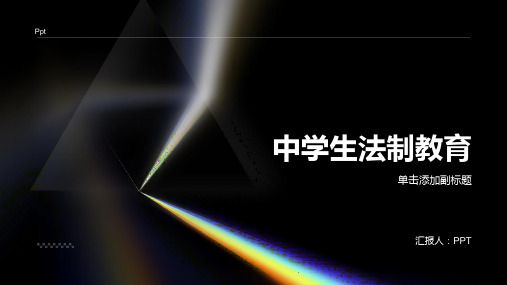 Ppt

中学生法制教育

单击添加副标题

汇报人：PPT